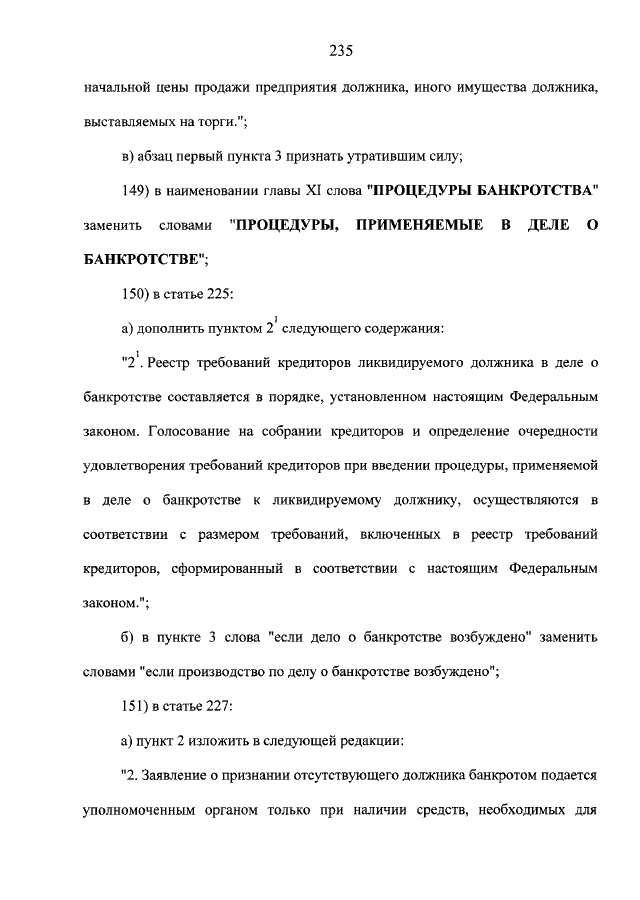 235

начальной цены продажи предприятия должника, иного имущества должника, выставляемых на торги.";

в) абзац первый пункта 3 признать утратившим силу;

149) в наименовании главы XI слова "ПРОЦЕДУРЫ БАНКРОТСТВА" заменить словами "ПРОЦЕДУРЫ, ПРИМЕНЯЕМЫЕ В ДЕЛЕ О БАНКРОТСТВЕ";

150) в статье 225:

а) дополнить пунктом $2^1$ следующего содержания:

"$2^1$. Реестр требований кредиторов ликвидируемого должника в деле о банкротстве составляется в порядке, установленном настоящим Федеральным законом. Голосование на собрании кредиторов и определение очередности удовлетворения требований кредиторов при введении процедуры, применяемой в деле о банкротстве к ликвидируемому должнику, осуществляются в соответствии с размером требований, включенных в реестр требований кредиторов, сформированный в соответствии с настоящим Федеральным законом.";

б) в пункте 3 слова "если дело о банкротстве возбуждено" заменить словами "если производство по делу о банкротстве возбуждено";

151) в статье 227:

а) пункт 2 изложить в следующей редакции:

"2. Заявление о признании отсутствующего должника банкротом подается уполномоченным органом только при наличии средств, необходимых для